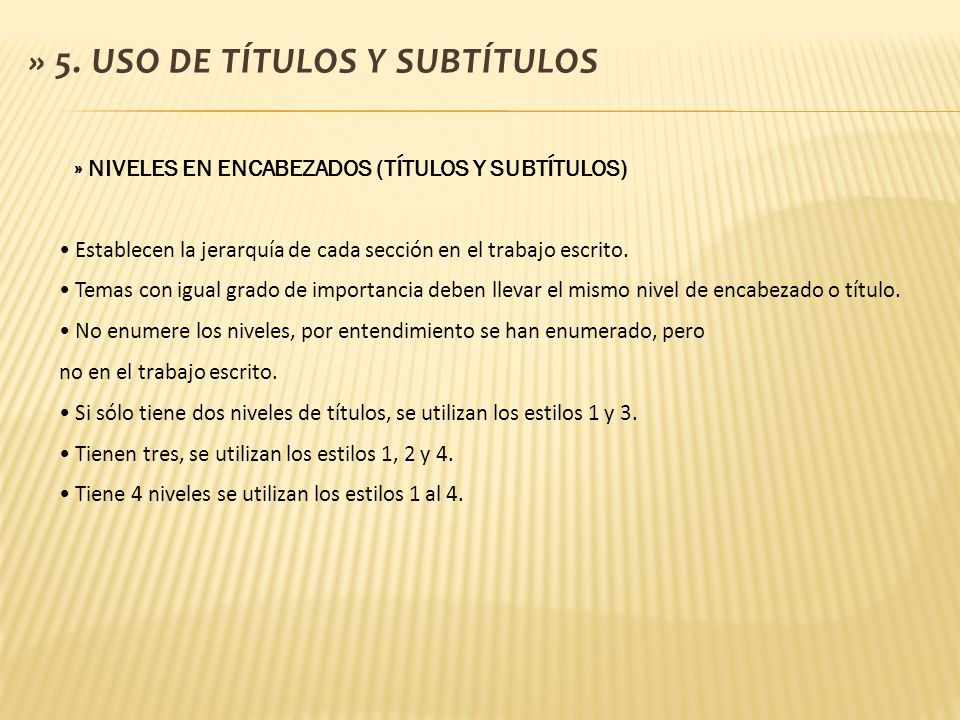 » 5. USO DE TÍTULOS Y SUBTÍTULOS

» NIVELES EN ENCABEZADOS (TÍTULOS Y SUBTÍTULOS)

• Establecen la jerarquía de cada sección en el trabajo escrito.

• Temas con igual grado de importancia deben llevar el mismo nivel de encabezado o título.

• No enumere los niveles, por entendimiento se han enumerado, pero

no en el trabajo escrito.

• Si sólo tiene dos niveles de títulos, se utilizan los estilos 1 y 3.

• Tienen tres, se utilizan los estilos 1, 2 y 4.

• Tiene 4 niveles se utilizan los estilos 1 al 4.